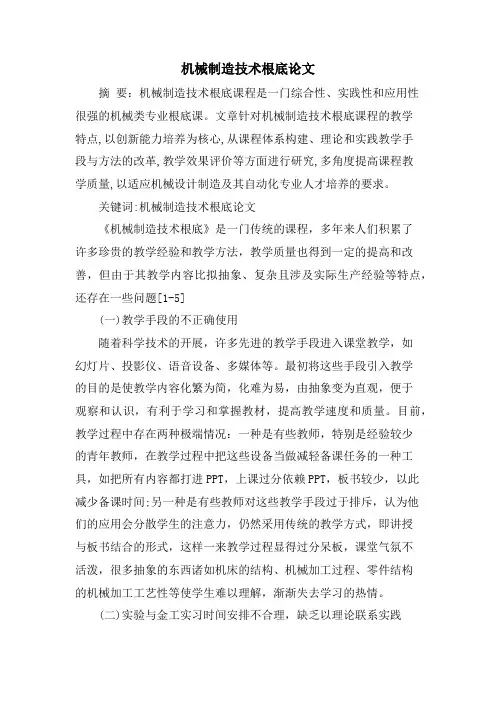 机械制造技术根底论文

摘 要：机械制造技术根底课程是一门综合性、实践性和应用性很强的机械类专业根底课。文章针对机械制造技术根底课程的教学特点,以创新能力培养为核心,从课程体系构建、理论和实践教学手段与方法的改革,教学效果评价等方面进行研究,多角度提高课程教学质量,以适应机械设计制造及其自动化专业人才培养的要求。

关键词:机械制造技术根底论文

《机械制造技术根底》是一门传统的课程，多年来人们积累了许多珍贵的教学经验和教学方法，教学质量也得到一定的提高和改善，但由于其教学内容比拟抽象、复杂且涉及实际生产经验等特点，还存在一些问题[1-5]

(一)教学手段的不正确使用

随着科学技术的开展，许多先进的教学手段进入课堂教学，如幻灯片、投影仪、语音设备、多媒体等。最初将这些手段引入教学的目的是使教学内容化繁为简，化难为易，由抽象变为直观，便于观察和认识，有利于学习和掌握教材，提高教学速度和质量。目前,教学过程中存在两种极端情况：一种是有些教师，特别是经验较少的青年教师，在教学过程中把这些设备当做减轻备课任务的一种工具，如把所有内容都打进 PPT，上课过分依赖 PPT，板书较少，以此减少备课时间;另一种是有些教师对这些教学手段过于排斥，认为他们的应用会分散学生的注意力，仍然采用传统的教学方式，即讲授与板书结合的形式，这样一来教学过程显得过分呆板，课堂气氛不活泼，很多抽象的东西诸如机床的结构、机械加工过程、零件结构的机械加工工艺性等使学生难以理解，渐渐失去学习的热情。

(二)实验与金工实习时间安排不合理，缺乏以理论联系实践